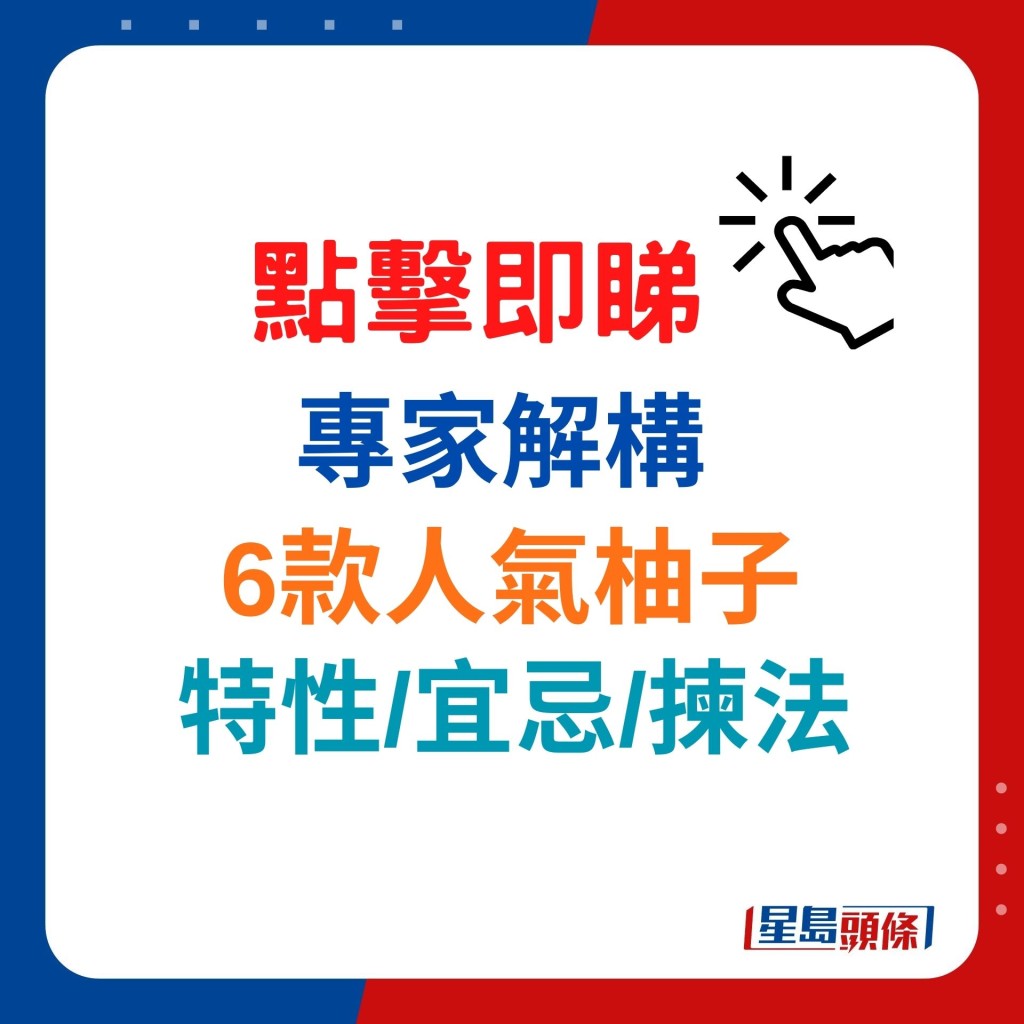 點擊即睇
專家解構
6款人氣柚子
特性/宜忌/揀法

星島頭條